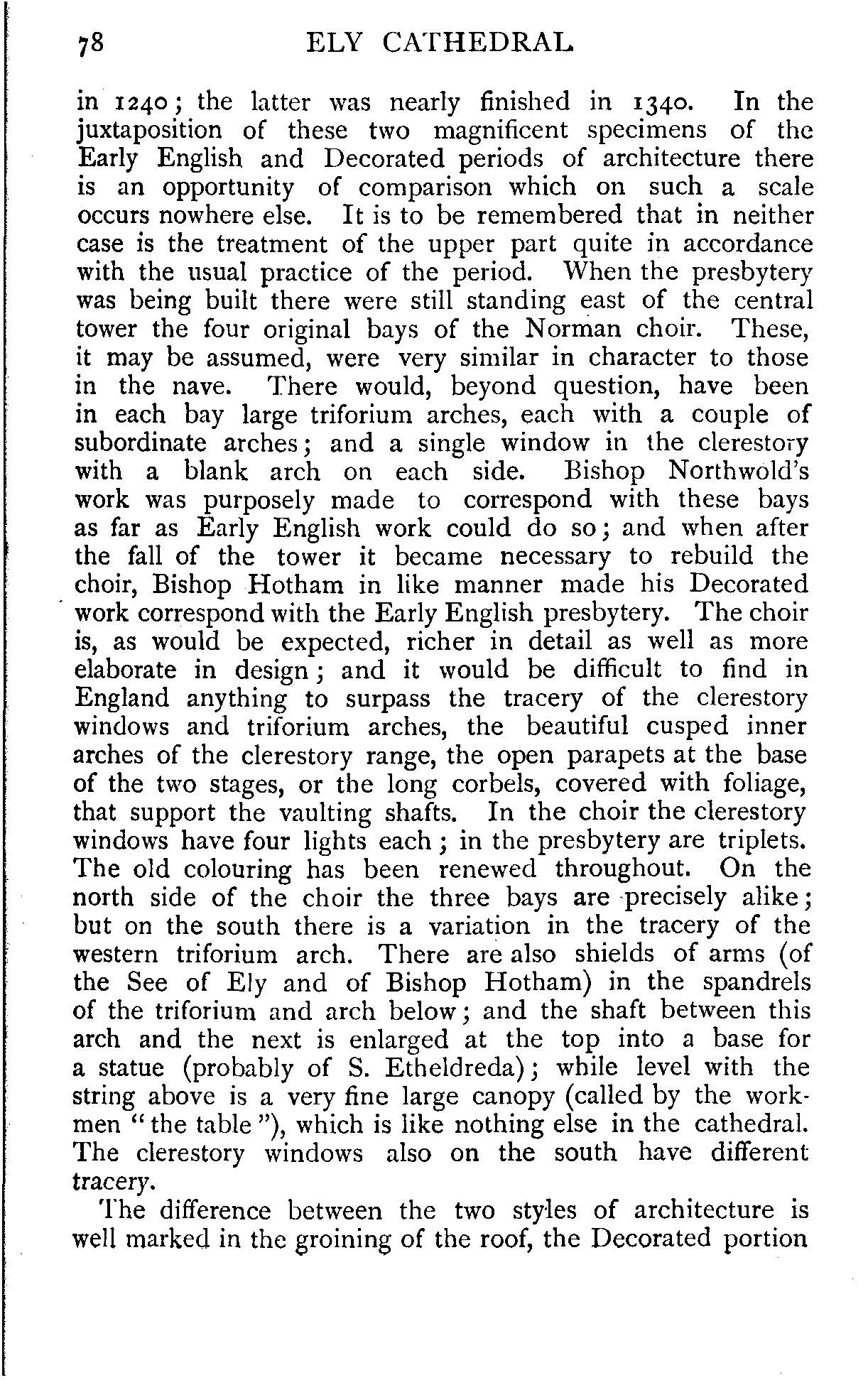 78 ELY CATHEDRAL

in 1240; the latter was nearly finished in 1340. In the juxtaposition of these two magnificent specimens of the Early English and Decorated periods of architecture there is an opportunity of comparison which on such a scale occurs nowhere else. It is to be remembered that in neither case is the treatment of the upper part quite in accordance with the usual practice of the period. When the presbytery was being built there were still standing east of the central tower the four original bays of the Norman choir. These, it may be assumed, were very similar in character to those in the nave. There would, beyond question, have been in each bay large triforium arches, each with a couple of subordinate arches; and a single window in the clerestory with a blank arch on each side. Bishop Northwold's work was purposely made to correspond with these bays as far as Early English work could do so; and when after the fall of the tower it became necessary to rebuild the choir, Bishop Hotham in like manner made his Decorated work correspond with the Early English presbytery. The choir is, as would be expected, richer in detail as well as more elaborate in design; and it would be difficult to find in England anything to surpass the tracery of the clerestory windows and triforium arches, the beautiful cusped inner arches of the clerestory range, the open parapets at the base of the two stages, or the long corbels, covered with foliage, that support the vaulting shafts. In the choir the clerestory windows have four lights each; in the presbytery are triplets. The old colouring has been renewed throughout. On the north side of the choir the three bays are precisely alike; but on the south there is a variation in the tracery of the western triforium arch. There are also shields of arms (of the See of Ely and of Bishop Hotham) in the spandrels of the triforium and arch below; and the shaft between this arch and the next is enlarged at the top into a base for a statue (probably of S. Etheldreda); while level with the string above is a very fine large canopy (called by the workmen "the table"), which is like nothing else in the cathedral. The clerestory windows also on the south have different tracery.

The difference between the two styles of architecture is well marked in the groining of the roof, the Decorated portion